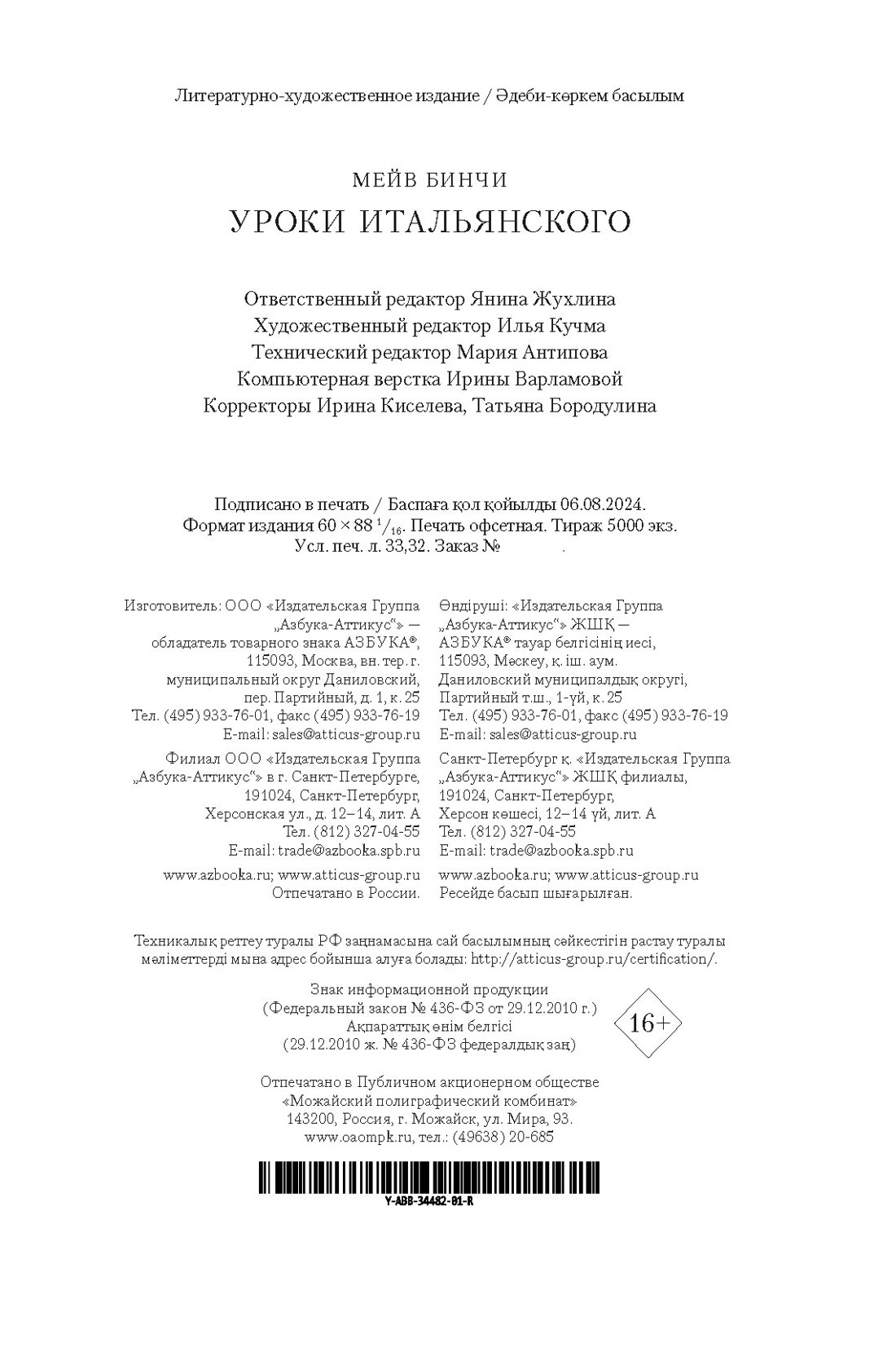 Литературно-художественное издание / Әдеби-көркем басылым

МЕЙВ БИНЧИ
УРОКИ ИТАЛЬЯНСКОГО

Ответственный редактор Янина Жухлина
Художественный редактор Илья Кучма
Технический редактор Мария Антипова
Компьютерная верстка Ирины Варламовой
Корректоры Ирина Киселева, Татьяна Бородулина

Подписано в печать / Баспаға қол қойылды 06.08.2024.
Формат издания $60 \times 88\ ^1/_{16}$. Печать офсетная. Тираж 5000 экз.
Усл. печ. л. 33,32. Заказ № .

Изготовитель: ООО «Издательская Группа „Азбука-Аттикус“» — обладатель товарного знака АЗБУКА®, 115093, Москва, вн. тер. г. муниципальный округ Даниловский, пер. Партийный, д. 1, к. 25
Тел. (495) 933-76-01, факс (495) 933-76-19
E-mail: sales@atticus-group.ru

Филиал ООО «Издательская Группа „Азбука-Аттикус“» в г. Санкт-Петербурге, 191024, Санкт-Петербург, Херсонская ул., д. 12–14, лит. А
Тел. (812) 327-04-55
E-mail: trade@azbooka.spb.ru

www.azbooka.ru; www.atticus-group.ru
Отпечатано в России.

Өндіруші: «Издательская Группа „Азбука-Аттикус“» ЖШҚ — АЗБУКА® тауар белгісінің иесі, 115093, Мәскеу, қ. іш. аум. Даниловский муниципалдық округі, Партийный т.ш., 1-үй, к. 25
Тел. (495) 933-76-01, факс (495) 933-76-19
E-mail: sales@atticus-group.ru

Санкт-Петербург қ. «Издательская Группа „Азбука-Аттикус“» ЖШҚ филиалы, 191024, Санкт-Петербург, Херсон көшесі, 12–14 үй, лит. А
Тел. (812) 327-04-55
E-mail: trade@azbooka.spb.ru

www.azbooka.ru; www.atticus-group.ru
Ресейде басып шығарылған.

Техникалық реттеу туралы РФ заңнамасына сай басылымның сәйкестігін растау туралы мәліметтерді мына адрес бойынша алуға болады: http://atticus-group.ru/certification/.

Знак информационной продукции
(Федеральный закон № 436-ФЗ от 29.12.2010 г.)
Ақпараттық өнім белгісі
(29.12.2010 ж. № 436-ФЗ федералдық заң)

16+

Отпечатано в Публичном акционерном обществе
«Можайский полиграфический комбинат»
143200, Россия, г. Можайск, ул. Мира, 93.
www.oaompk.ru, тел.: (49638) 20-685

Y-ABB-34482-01-R